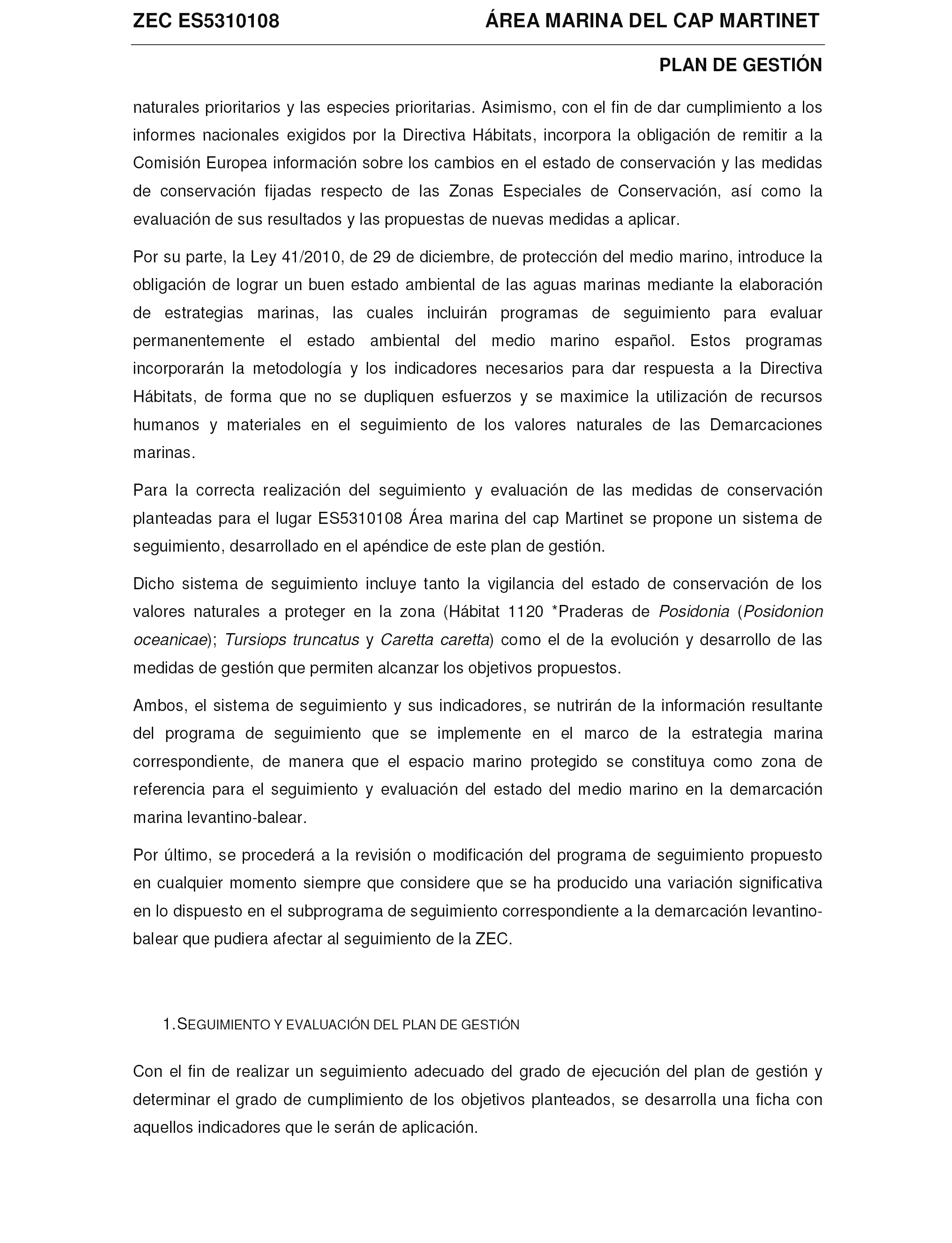 ZEC ES5310108 ÁREA MARINA DEL CAP MARTINET

PLAN DE GESTIÓN

naturales prioritarios y las especies prioritarias. Asimismo, con el fin de dar cumplimiento a los informes nacionales exigidos por la Directiva Hábitats, incorpora la obligación de remitir a la Comisión Europea información sobre los cambios en el estado de conservación y las medidas de conservación fijadas respecto de las Zonas Especiales de Conservación, así como la evaluación de sus resultados y las propuestas de nuevas medidas a aplicar.

Por su parte, la Ley 41/2010, de 29 de diciembre, de protección del medio marino, introduce la obligación de lograr un buen estado ambiental de las aguas marinas mediante la elaboración de estrategias marinas, las cuales incluirán programas de seguimiento para evaluar permanentemente el estado ambiental del medio marino español. Estos programas incorporarán la metodología y los indicadores necesarios para dar respuesta a la Directiva Hábitats, de forma que no se dupliquen esfuerzos y se maximice la utilización de recursos humanos y materiales en el seguimiento de los valores naturales de las Demarcaciones marinas.

Para la correcta realización del seguimiento y evaluación de las medidas de conservación planteadas para el lugar ES5310108 Área marina del cap Martinet se propone un sistema de seguimiento, desarrollado en el apéndice de este plan de gestión.

Dicho sistema de seguimiento incluye tanto la vigilancia del estado de conservación de los valores naturales a proteger en la zona (Hábitat 1120 *Praderas de Posidonia (Posidonion oceanicae); Tursiops truncatus y Caretta caretta) como el de la evolución y desarrollo de las medidas de gestión que permiten alcanzar los objetivos propuestos.

Ambos, el sistema de seguimiento y sus indicadores, se nutrirán de la información resultante del programa de seguimiento que se implemente en el marco de la estrategia marina correspondiente, de manera que el espacio marino protegido se constituya como zona de referencia para el seguimiento y evaluación del estado del medio marino en la demarcación marina levantino-balear.

Por último, se procederá a la revisión o modificación del programa de seguimiento propuesto en cualquier momento siempre que considere que se ha producido una variación significativa en lo dispuesto en el subprograma de seguimiento correspondiente a la demarcación levantino-balear que pudiera afectar al seguimiento de la ZEC.

1. SEGUIMIENTO Y EVALUACIÓN DEL PLAN DE GESTIÓN

Con el fin de realizar un seguimiento adecuado del grado de ejecución del plan de gestión y determinar el grado de cumplimiento de los objetivos planteados, se desarrolla una ficha con aquellos indicadores que le serán de aplicación.